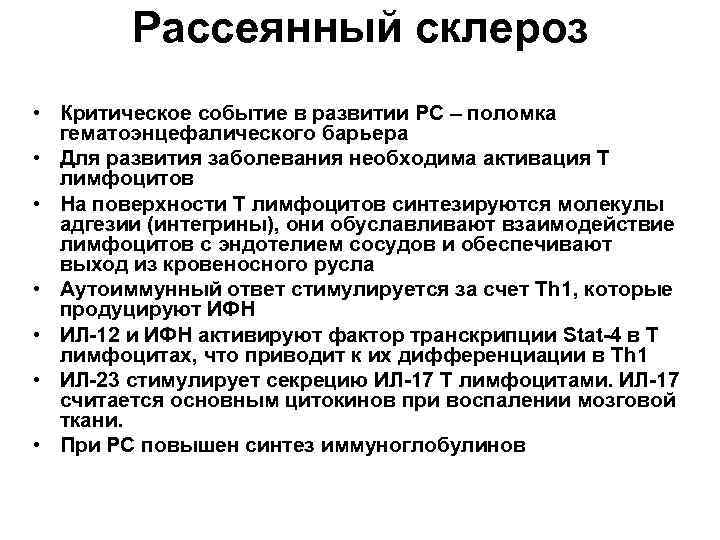 Рассеянный склероз

• Критическое событие в развитии РС – поломка гематоэнцефалического барьера
• Для развития заболевания необходима активация Т лимфоцитов
• На поверхности Т лимфоцитов синтезируются молекулы адгезии (интегрины), они обуславливают взаимодействие лимфоцитов с эндотелием сосудов и обеспечивают выход из кровеносного русла
• Аутоиммунный ответ стимулируется за счет Th1, которые продуцируют ИФН
• ИЛ-12 и ИФН активируют фактор транскрипции Stat-4 в Т лимфоцитах, что приводит к их дифференциации в Th1
• ИЛ-23 стимулирует секрецию ИЛ-17 Т лимфоцитами. ИЛ-17 считается основным цитокинов при воспалении мозговой ткани.
• При РС повышен синтез иммуноглобулинов